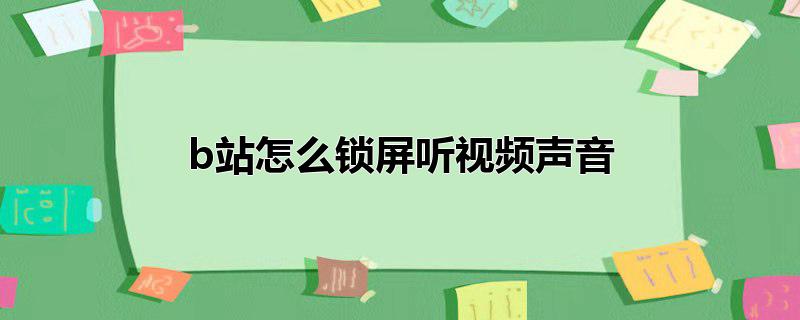 b站怎么锁屏听视频声音